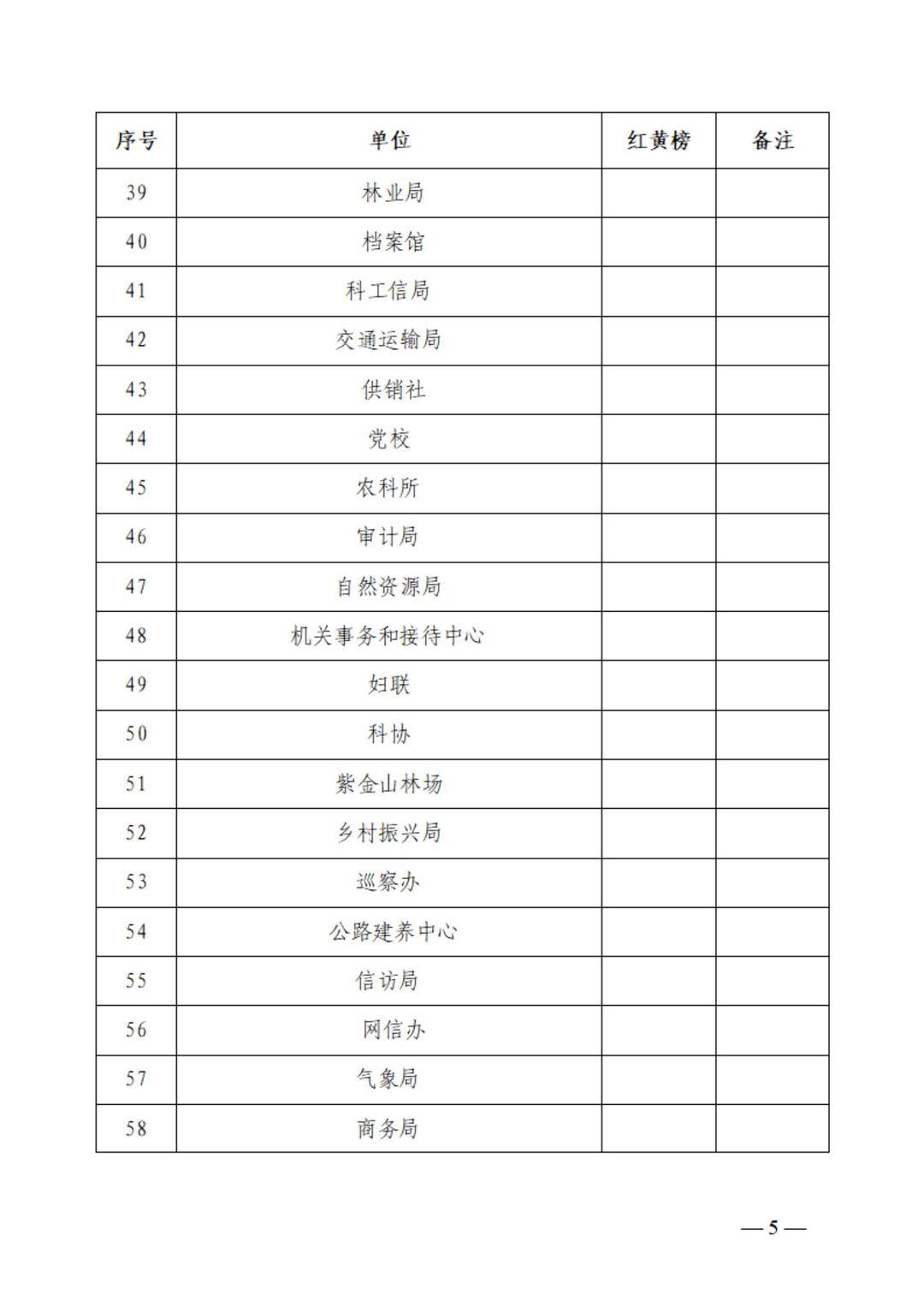 | 序号 | 单位 | 红黄榜 | 备注 |
|---|---|---|---|
| 39 | 林业局 | | |
| 40 | 档案馆 | | |
| 41 | 科工信局 | | |
| 42 | 交通运输局 | | |
| 43 | 供销社 | | |
| 44 | 党校 | | |
| 45 | 农科所 | | |
| 46 | 审计局 | | |
| 47 | 自然资源局 | | |
| 48 | 机关事务和接待中心 | | |
| 49 | 妇联 | | |
| 50 | 科协 | | |
| 51 | 紫金山林场 | | |
| 52 | 乡村振兴局 | | |
| 53 | 巡察办 | | |
| 54 | 公路建养中心 | | |
| 55 | 信访局 | | |
| 56 | 网信办 | | |
| 57 | 气象局 | | |
| 58 | 商务局 | | |

— 5 —